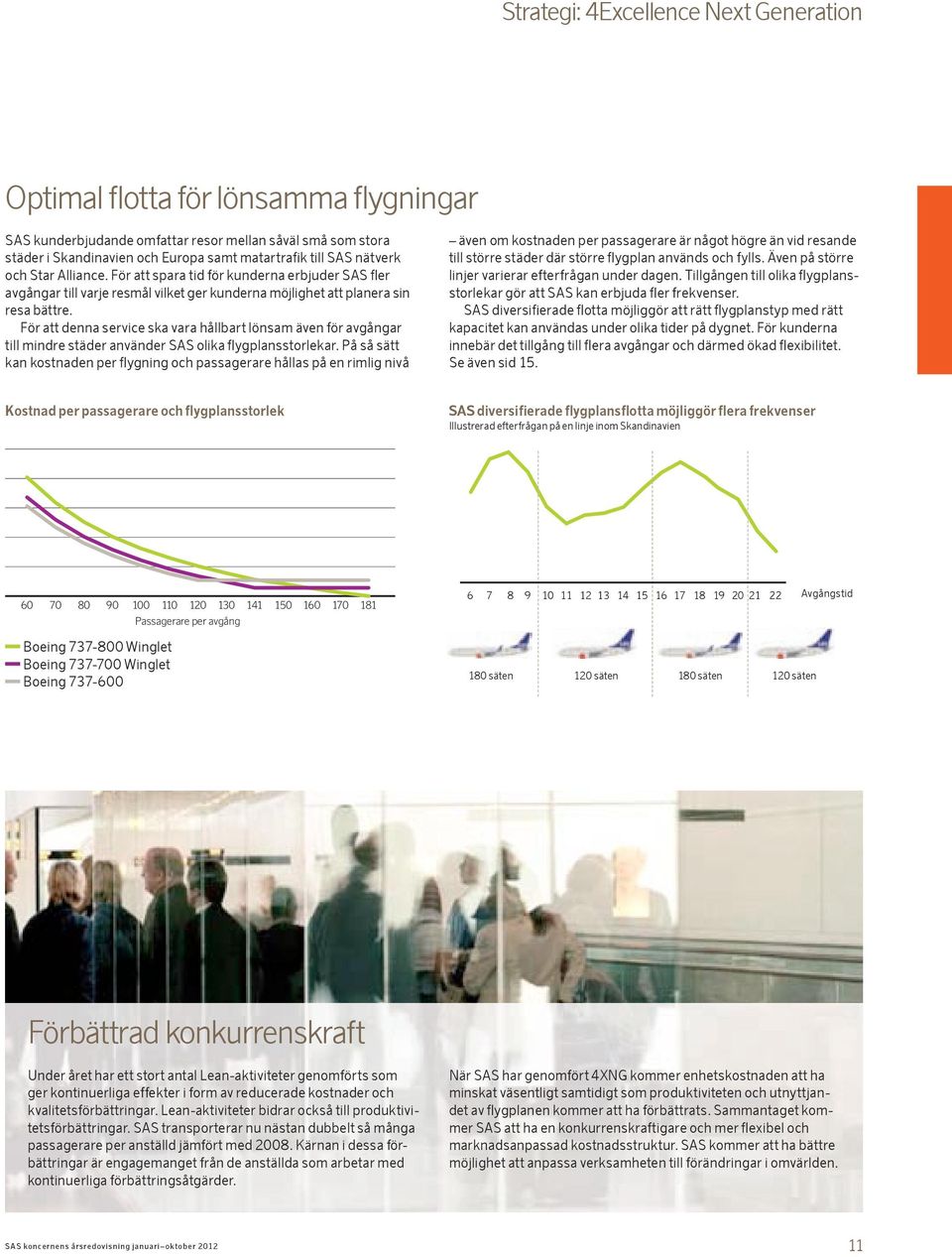 Strategi: 4Excellence Next Generation

Optimal flotta för lönsamma flygningar

SAS kunderbjudande omfattar resor mellan såväl små som stora städer i Skandinavien och Europa samt matartrafik till SAS nätverk och Star Alliance. För att spara tid för kunderna erbjuder SAS fler avgångar till varje resmål vilket ger kunderna möjlighet att planera sin resa bättre.

För att denna service ska vara hållbart lönsam även för avgångar till mindre städer använder SAS olika flygplansstorlekar. På så sätt kan kostnaden per flygning och passagerare hållas på en rimlig nivå – även om kostnaden per passagerare är något högre än vid resande till större städer där större flygplan används och fylls. Även på större linjer varierar efterfrågan under dagen. Tillgången till olika flygplansstorlekar gör att SAS kan erbjuda fler frekvenser.

SAS diversifierade flotta möjliggör att rätt flygplanstyp med rätt kapacitet kan användas under olika tider på dygnet. För kunderna innebär det tillgång till flera avgångar och därmed ökad flexibilitet. Se även sid 15.

Kostnad per passagerare och flygplansstorlek

60 70 80 90 100 110 120 130 141 150 160 170 181
Passagerare per avgång

Boeing 737-800 Winglet
Boeing 737-700 Winglet
Boeing 737-600

SAS diversifierade flygplansflotta möjliggör flera frekvenser
Illustrerad efterfrågan på en linje inom Skandinavien

6 7 8 9 10 11 12 13 14 15 16 17 18 19 20 21 22 Avgångstid

180 säten 120 säten 180 säten 120 säten

Förbättrad konkurrenskraft

Under året har ett stort antal Lean-aktiviteter genomförts som ger kontinuerliga effekter i form av reducerade kostnader och kvalitetsförbättringar. Lean-aktiviteter bidrar också till produktivitetsförbättringar. SAS transporterar nu nästan dubbelt så många passagerare per anställd jämfört med 2008. Kärnan i dessa förbättringar är engagemanget från de anställda som arbetar med kontinuerliga förbättringsåtgärder.

När SAS har genomfört 4XNG kommer enhetskostnaden att ha minskat väsentligt samtidigt som produktiviteten och utnyttjandet av flygplanen kommer att ha förbättrats. Sammantaget kommer SAS att ha en konkurrenskraftigare och mer flexibel och marknadsanpassad kostnadsstruktur. SAS kommer att ha bättre möjlighet att anpassa verksamheten till förändringar i omvärlden.

SAS koncernens årsredovisning januari–oktober 2012

11